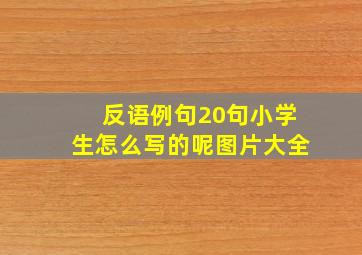 反语例句20句小学生怎么写的呢图片大全